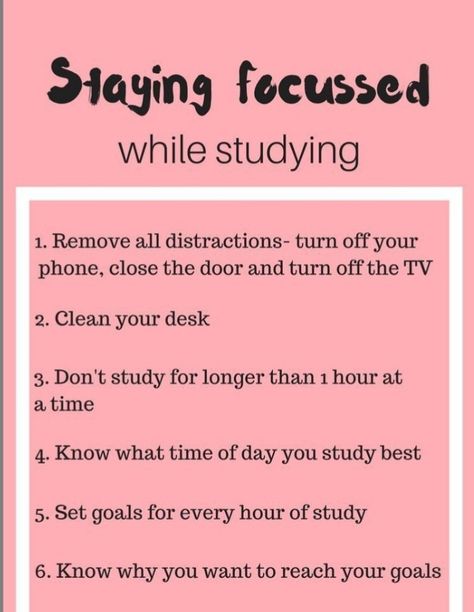 Staying focussed
while studying

1. Remove all distractions- turn off your phone, close the door and turn off the TV

2. Clean your desk

3. Don't study for longer than 1 hour at a time

4. Know what time of day you study best

5. Set goals for every hour of study

6. Know why you want to reach your goals